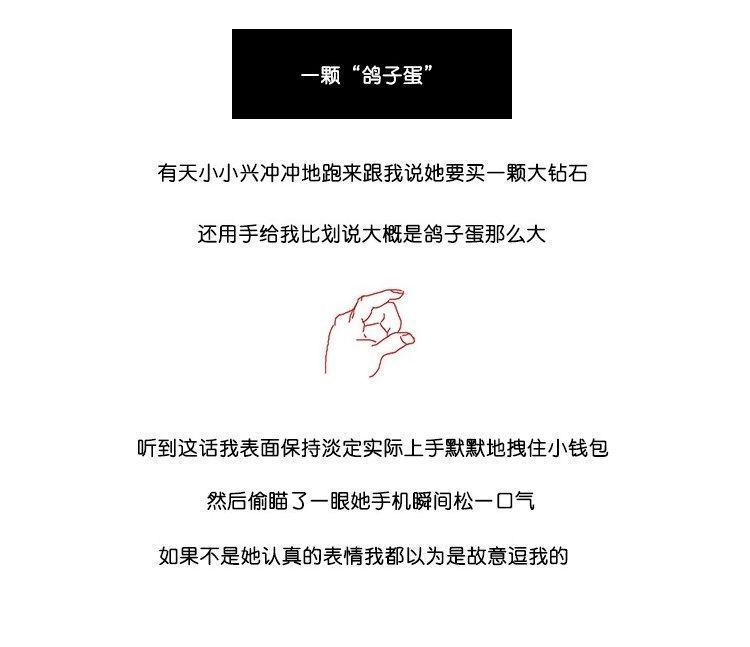 一颗“鸽子蛋”

有天小小兴冲冲地跑来跟我说她要买一颗大钻石

还用手给我比划说大概是鸽子蛋那么大

听到这话我表面保持淡定实际上手默默地拽住小钱包

然后偷瞄了一眼她手机瞬间松一口气

如果不是她认真的表情我都以为是故意逗我的